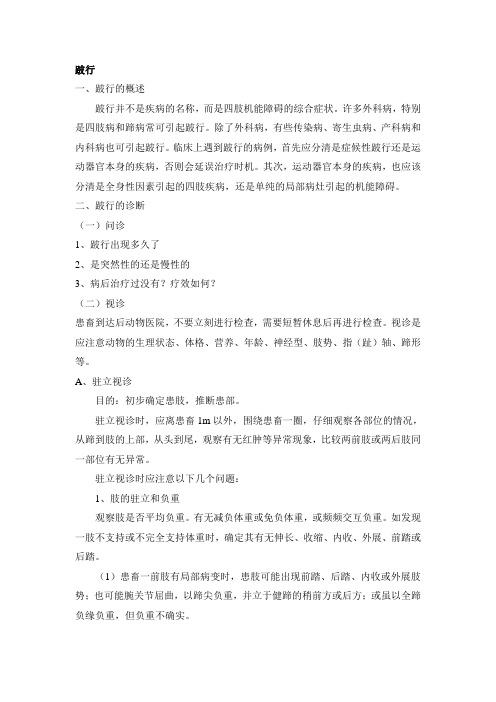 跛行

一、跛行的概述

跛行并不是疾病的名称，而是四肢机能障碍的综合症状。许多外科病，特别是四肢病和蹄病常可引起跛行。除了外科病，有些传染病、寄生虫病、产科病和内科病也可引起跛行。临床上遇到跛行的病例，首先应分清是症候性跛行还是运动器官本身的疾病，否则会延误治疗时机。其次，运动器官本身的疾病，也应该分清是全身性因素引起的四肢疾病，还是单纯的局部病灶引起的机能障碍。

二、跛行的诊断

（一）问诊

1、跛行出现多久了

2、是突然性的还是慢性的

3、病后治疗过没有？疗效如何？

（二）视诊

患畜到达后动物医院，不要立刻进行检查，需要短暂休息后再进行检查。视诊是应注意动物的生理状态、体格、营养、年龄、神经型、肢势、指（趾）轴、蹄形等。

A、驻立视诊

目的：初步确定患肢，推断患部。

驻立视诊时，应离患畜 1m 以外，围绕患畜一圈，仔细观察各部位的情况，从蹄到肢的上部，从头到尾，观察有无红肿等异常现象，比较两前肢或两后肢同一部位有无异常。

驻立视诊时应注意以下几个问题：

1、肢的驻立和负重

观察肢是否平均负重。有无减负体重或免负体重，或频频交互负重。如发现一肢不支持或不完全支持体重时，确定其有无伸长、收缩、内收、外展、前踏或后踏。

（1）患畜一前肢有局部病变时，患肢可能出现前踏、后踏、内收或外展肢势；也可能腕关节屈曲，以蹄尖负重，并立于健蹄的稍前方或后方；或虽以全蹄负缘负重，但负重不确实。